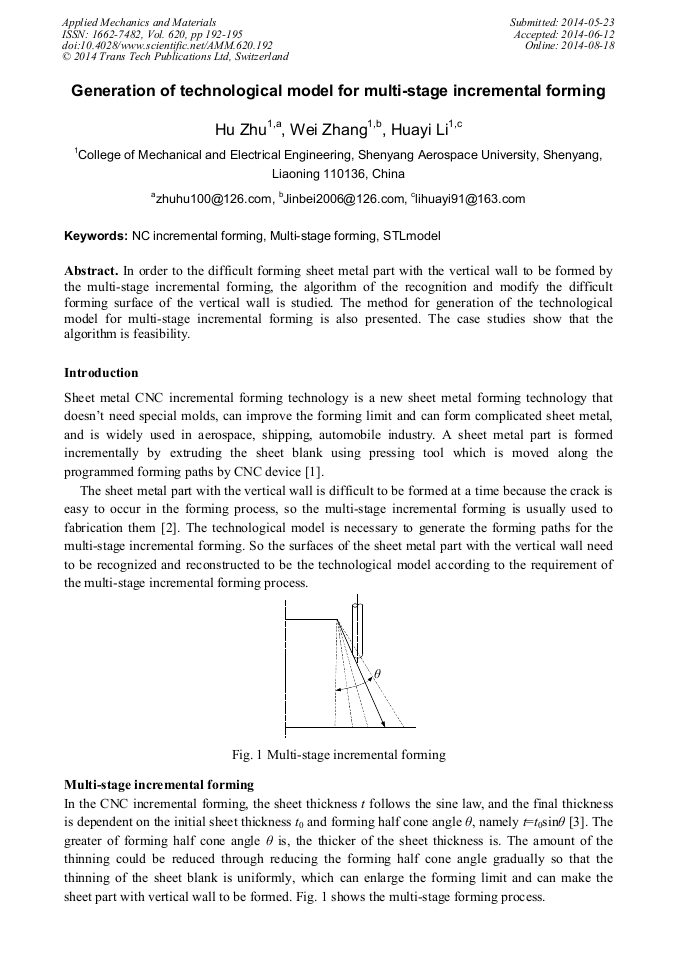 Applied Mechanics and Materials
ISSN: 1662-7482, Vol. 620, pp 192-195
doi:10.4028/www.scientific.net/AMM.620.192
© 2014 Trans Tech Publications Ltd, Switzerland

Submitted: 2014-05-23
Accepted: 2014-06-12
Online: 2014-08-18

Generation of technological model for multi-stage incremental forming

Hu Zhu$^{1,a}$, Wei Zhang$^{1,b}$, Huayi Li$^{1,c}$

$^1$College of Mechanical and Electrical Engineering, Shenyang Aerospace University, Shenyang, Liaoning 110136, China

$^a$zhuhu100@126.com, $^b$Jinbei2006@126.com, $^c$lihuayi91@163.com

Keywords: NC incremental forming, Multi-stage forming, STLmodel

Abstract. In order to the difficult forming sheet metal part with the vertical wall to be formed by the multi-stage incremental forming, the algorithm of the recognition and modify the difficult forming surface of the vertical wall is studied. The method for generation of the technological model for multi-stage incremental forming is also presented. The case studies show that the algorithm is feasibility.

Introduction

Sheet metal CNC incremental forming technology is a new sheet metal forming technology that doesn't need special molds, can improve the forming limit and can form complicated sheet metal, and is widely used in aerospace, shipping, automobile industry. A sheet metal part is formed incrementally by extruding the sheet blank using pressing tool which is moved along the programmed forming paths by CNC device [1].

The sheet metal part with the vertical wall is difficult to be formed at a time because the crack is easy to occur in the forming process, so the multi-stage incremental forming is usually used to fabrication them [2]. The technological model is necessary to generate the forming paths for the multi-stage incremental forming. So the surfaces of the sheet metal part with the vertical wall need to be recognized and reconstructed to be the technological model according to the requirement of the multi-stage incremental forming process.

$\theta$

Fig. 1 Multi-stage incremental forming

Multi-stage incremental forming

In the CNC incremental forming, the sheet thickness $t$ follows the sine law, and the final thickness is dependent on the initial sheet thickness $t_0$ and forming half cone angle $\theta$, namely $t=t_0\sin\theta$ [3]. The greater of forming half cone angle $\theta$ is, the thicker of the sheet thickness is. The amount of the thinning could be reduced through reducing the forming half cone angle gradually so that the thinning of the sheet blank is uniformly, which can enlarge the forming limit and can make the sheet part with vertical wall to be formed. Fig. 1 shows the multi-stage forming process.